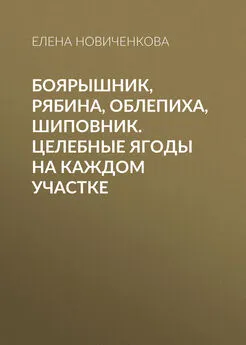 ЕЛЕНА НОВИЧЕНКОВА

БОЯРЫШНИК, РЯБИНА, ОБЛЕПИХА, ШИПОВНИК. ЦЕЛЕБНЫЕ ЯГОДЫ НА КАЖДОМ УЧАСТКЕ